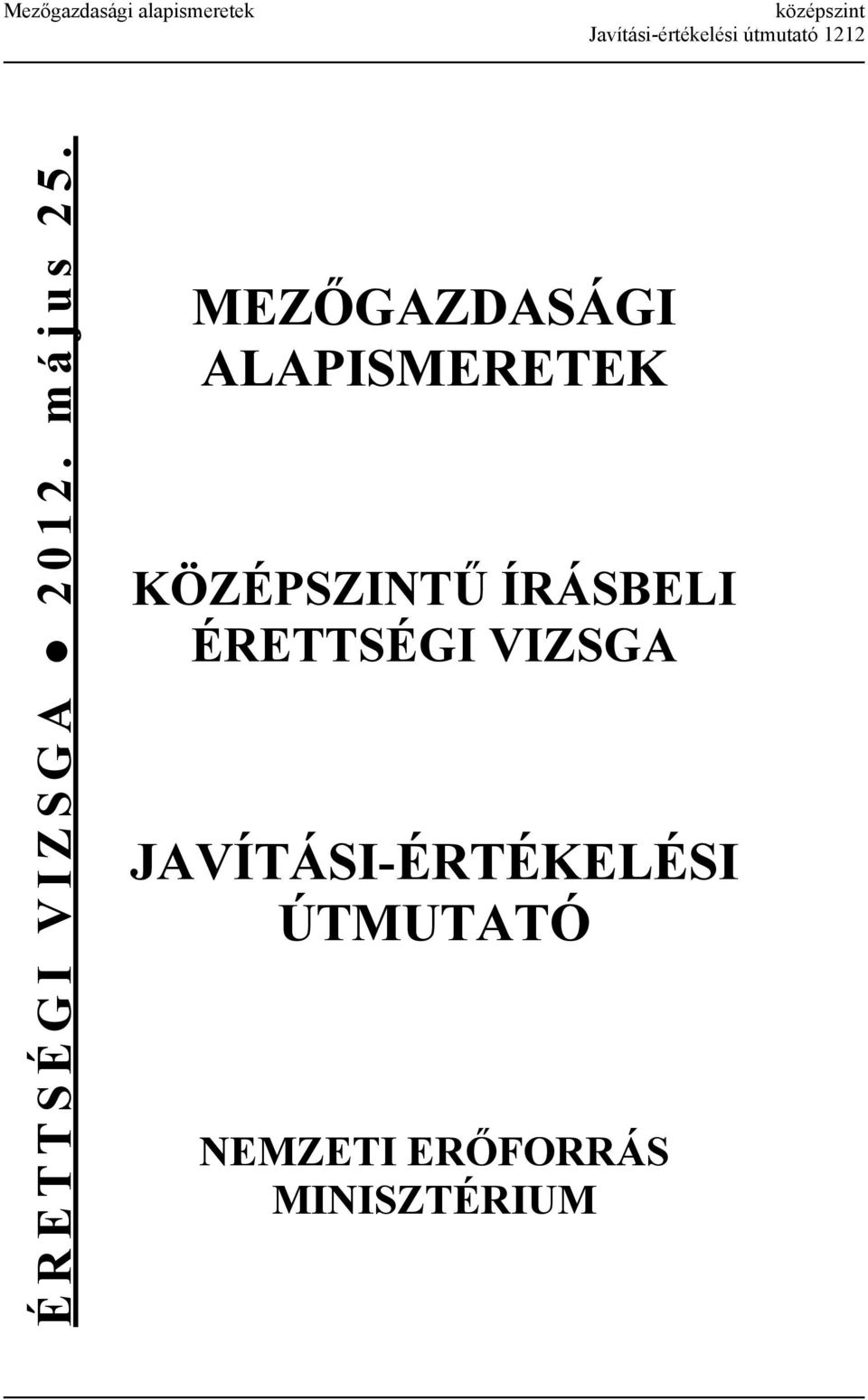 Mezőgazdasági alapismeretek

középszint
Javítási-értékelési útmutató 1212

ÉRETTSÉGI VIZSGA ● 2012. május 25.

MEZŐGAZDASÁGI ALAPISMERETEK

KÖZÉPSZINTŰ ÍRÁSBELI ÉRETTSÉGI VIZSGA

JAVÍTÁSI-ÉRTÉKELÉSI ÚTMUTATÓ

NEMZETI ERŐFORRÁS MINISZTÉRIUM